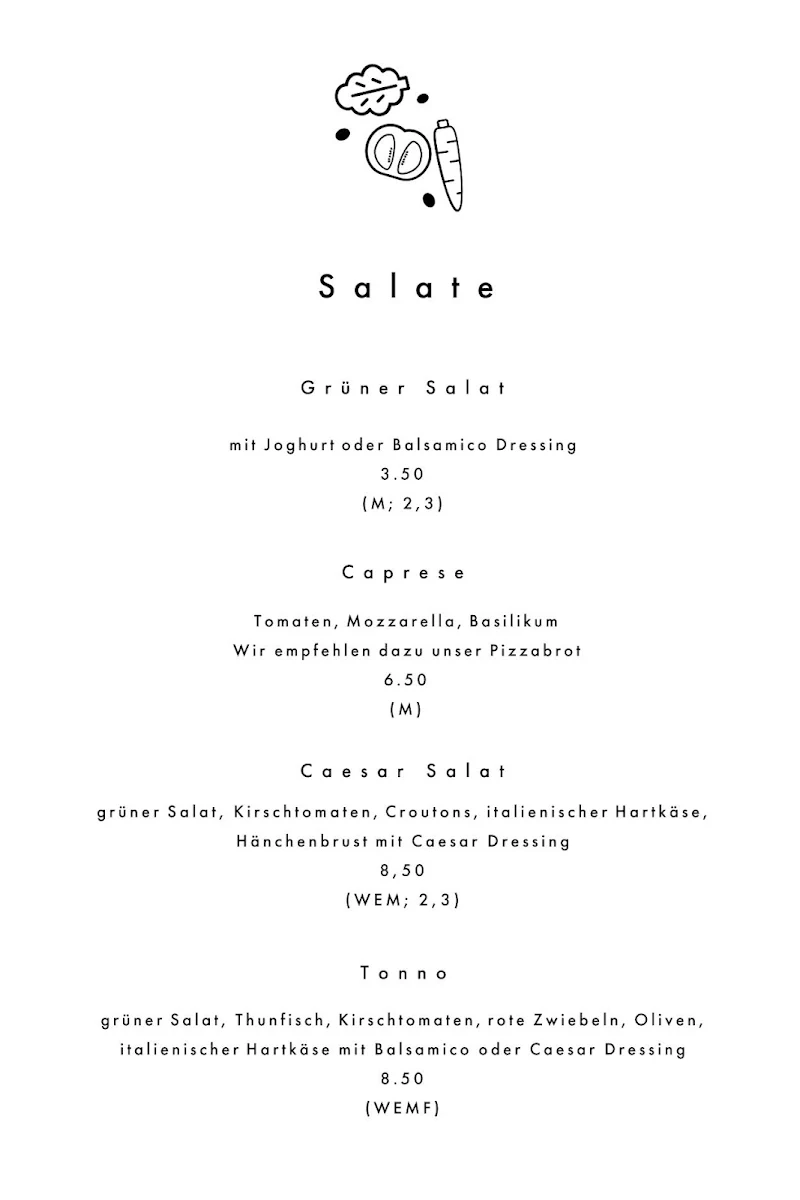 Salate

Grüner Salat

mit Joghurt oder Balsamico Dressing
3.50
(M; 2,3)

Caprese

Tomaten, Mozzarella, Basilikum
Wir empfehlen dazu unser Pizzabrot
6.50
(M)

Caesar Salat

grüner Salat, Kirschtomaten, Croutons, italienischer Hartkäse, Hänchenbrust mit Caesar Dressing
8,50
(WEM; 2,3)

Tonno

grüner Salat, Thunfisch, Kirschtomaten, rote Zwiebeln, Oliven, italienischer Hartkäse mit Balsamico oder Caesar Dressing
8.50
(WEMF)